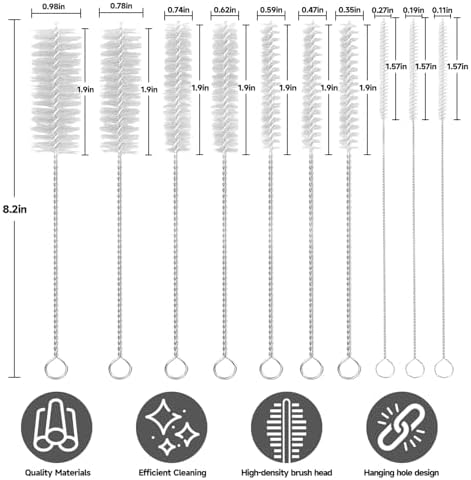 0.98in 0.78in 0.74in 0.62in 0.59in 0.47in 0.35in 0.27in 0.19in 0.11in

1.9in 1.9in 1.9in 1.9in 1.9in 1.9in 1.9in 1.57in 1.57in 1.57in

8.2in

Quality Materials

Efficient Cleaning

High-density brush head

Hanging hole design